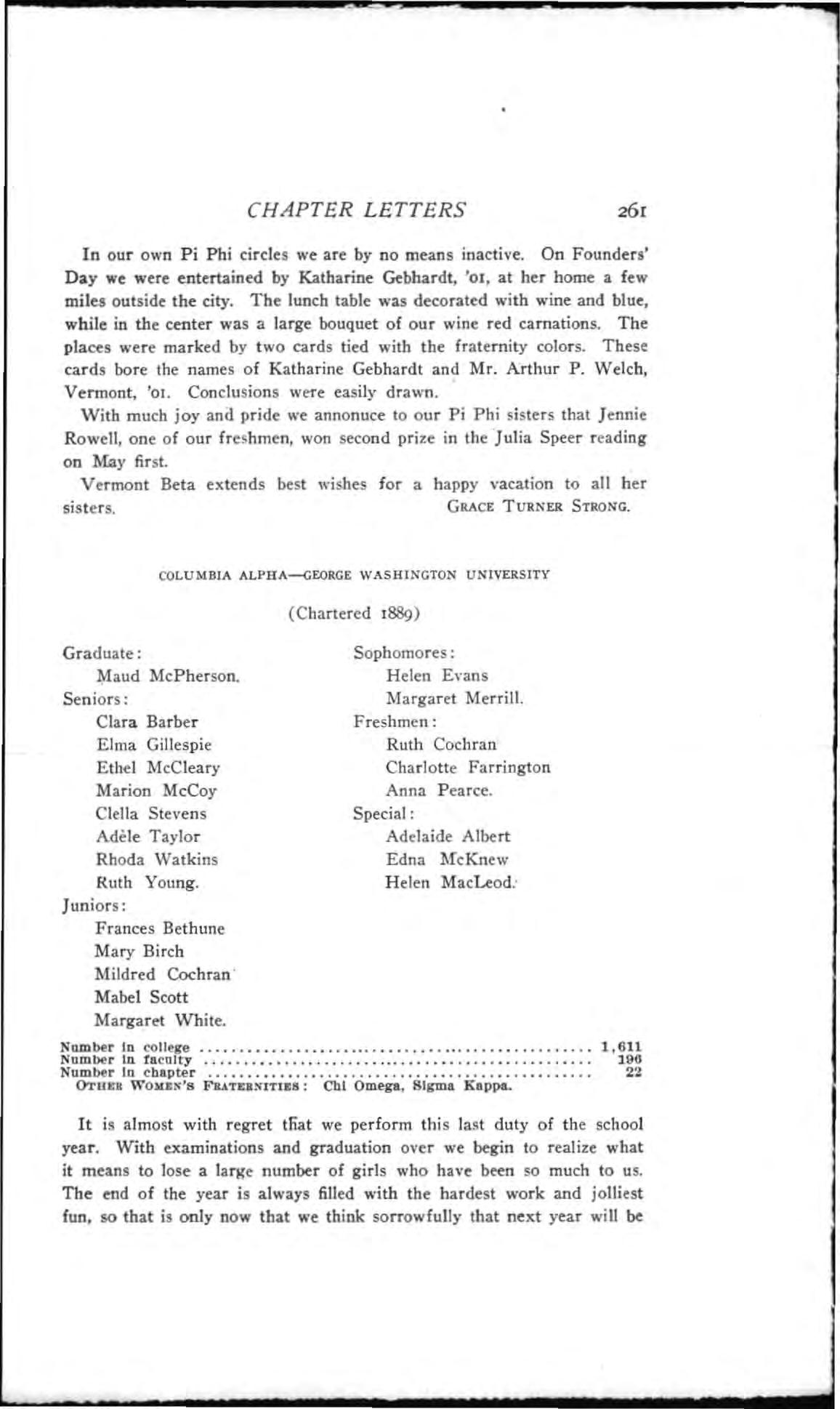 CHAPTER LETTERS 261

In our own Pi Phi circles we are by no means inactive. On Founders' Day we were entertained by Katharine Gebhardt, '01, at her home a few miles outside the city. The lunch table was decorated with wine and blue, while in the center was a large bouquet of our wine red carnations. The places were marked by two cards tied with the fraternity colors. These cards bore the names of Katharine Gebhardt and Mr. Arthur P. Welch, Vermont, '01. Conclusions were easily drawn.

With much joy and pride we annonuce to our Pi Phi sisters that Jennie Rowell, one of our freshmen, won second prize in the Julia Speer reading on May first.

Vermont Beta extends best wishes for a happy vacation to all her sisters.
GRACE TURNER STRONG.

COLUMBIA ALPHA—GEORGE WASHINGTON UNIVERSITY

(Chartered 1889)

Graduate:
Maud McPherson.
Seniors:
Clara Barber
Elma Gillespie
Ethel McCleary
Marion McCoy
Clella Stevens
Adèle Taylor
Rhoda Watkins
Ruth Young.
Juniors:
Frances Bethune
Mary Birch
Mildred Cochran
Mabel Scott
Margaret White.

Sophomores:
Helen Evans
Margaret Merrill.
Freshmen:
Ruth Cochran
Charlotte Farrington
Anna Pearce.
Special:
Adelaide Albert
Edna McKnew
Helen MacLeod.

Number in college 1,611
Number in faculty 196
Number in chapter 22
OTHER WOMEN'S FRATERNITIES: Chi Omega, Sigma Kappa.

It is almost with regret that we perform this last duty of the school year. With examinations and graduation over we begin to realize what it means to lose a large number of girls who have been so much to us. The end of the year is always filled with the hardest work and jolliest fun, so that is only now that we think sorrowfully that next year will be